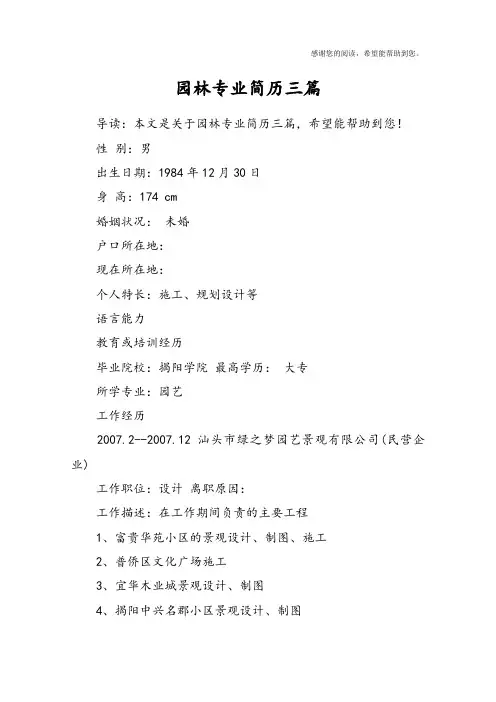 感谢您的阅读，希望能帮助到您。

园林专业简历三篇

导读：本文是关于园林专业简历三篇，希望能帮助到您！

性 别：男

出生日期：1984 年 12 月 30 日

身 高：174 cm

婚姻状况： 未婚

户口所在地：

现在所在地：

个人特长：施工、规划设计等

语言能力

教育或培训经历

毕业院校：揭阳学院 最高学历： 大专

所学专业：园艺

工作经历

2007.2--2007.12 汕头市绿之梦园艺景观有限公司(民营企业)

工作职位：设计 离职原因：

工作描述：在工作期间负责的主要工程

1、富贵华苑小区的景观设计、制图、施工

2、普侨区文化广场施工

3、宜华木业城景观设计、制图

4、揭阳中兴名郡小区景观设计、制图